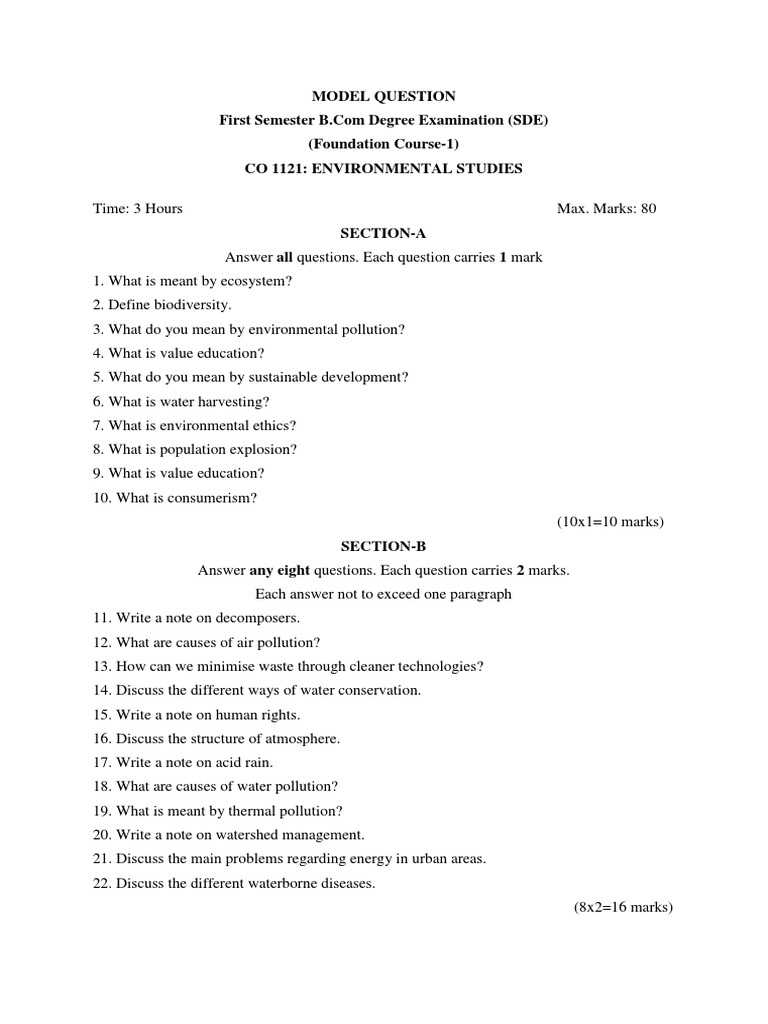 MODEL QUESTION
First Semester B.Com Degree Examination (SDE)
(Foundation Course-1)
CO 1121: ENVIRONMENTAL STUDIES

Time: 3 Hours Max. Marks: 80

SECTION-A

Answer all questions. Each question carries 1 mark

1. What is meant by ecosystem?
2. Define biodiversity.
3. What do you mean by environmental pollution?
4. What is value education?
5. What do you mean by sustainable development?
6. What is water harvesting?
7. What is environmental ethics?
8. What is population explosion?
9. What is value education?
10. What is consumerism?

(10x1=10 marks)

SECTION-B

Answer any eight questions. Each question carries 2 marks.
Each answer not to exceed one paragraph

11. Write a note on decomposers.
12. What are causes of air pollution?
13. How can we minimise waste through cleaner technologies?
14. Discuss the different ways of water conservation.
15. Write a note on human rights.
16. Discuss the structure of atmosphere.
17. Write a note on acid rain.
18. What are causes of water pollution?
19. What is meant by thermal pollution?
20. Write a note on watershed management.
21. Discuss the main problems regarding energy in urban areas.
22. Discuss the different waterborne diseases.

(8x2=16 marks)